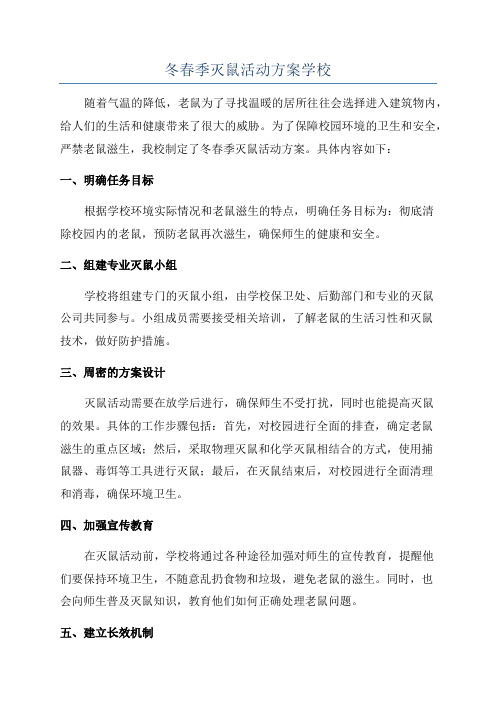 冬春季灭鼠活动方案学校

随着气温的降低，老鼠为了寻找温暖的居所往往会选择进入建筑物内，给人们的生活和健康带来了很大的威胁。为了保障校园环境的卫生和安全，严禁老鼠滋生，我校制定了冬春季灭鼠活动方案。具体内容如下：

一、明确任务目标

根据学校环境实际情况和老鼠滋生的特点，明确任务目标为：彻底清除校园内的老鼠，预防老鼠再次滋生，确保师生的健康和安全。

二、组建专业灭鼠小组

学校将组建专门的灭鼠小组，由学校保卫处、后勤部门和专业的灭鼠公司共同参与。小组成员需要接受相关培训，了解老鼠的生活习性和灭鼠技术，做好防护措施。

三、周密的方案设计

灭鼠活动需要在放学后进行，确保师生不受打扰，同时也能提高灭鼠的效果。具体的工作步骤包括：首先，对校园进行全面的排查，确定老鼠滋生的重点区域；然后，采取物理灭鼠和化学灭鼠相结合的方式，使用捕鼠器、毒饵等工具进行灭鼠；最后，在灭鼠结束后，对校园进行全面清理和消毒，确保环境卫生。

四、加强宣传教育

在灭鼠活动前，学校将通过各种途径加强对师生的宣传教育，提醒他们要保持环境卫生，不随意乱扔食物和垃圾，避免老鼠的滋生。同时，也会向师生普及灭鼠知识，教育他们如何正确处理老鼠问题。

五、建立长效机制